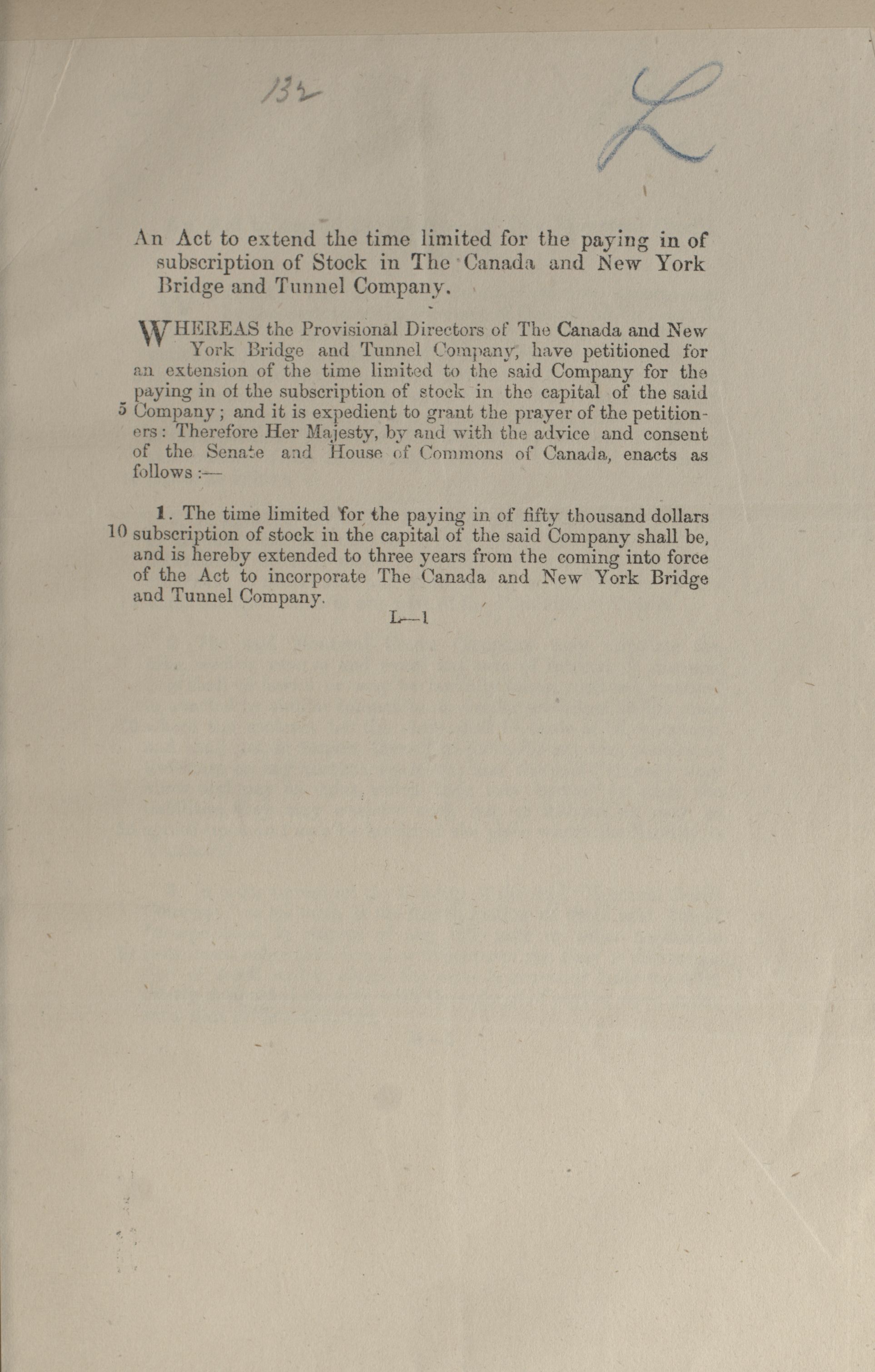 132

L

An Act to extend the time limited for the paying in of subscription of Stock in The Canada and New York Bridge and Tunnel Company.

WHEREAS the Provisional Directors of The Canada and New York Bridge and Tunnel Company, have petitioned for an extension of the time limited to the said Company for the paying in of the subscription of stock in the capital of the said 5 Company; and it is expedient to grant the prayer of the petitioners: Therefore Her Majesty, by and with the advice and consent of the Senate and House of Commons of Canada, enacts as follows:—

1. The time limited for the paying in of fifty thousand dollars 10 subscription of stock in the capital of the said Company shall be, and is hereby extended to three years from the coming into force of the Act to incorporate The Canada and New York Bridge and Tunnel Company.

L—1